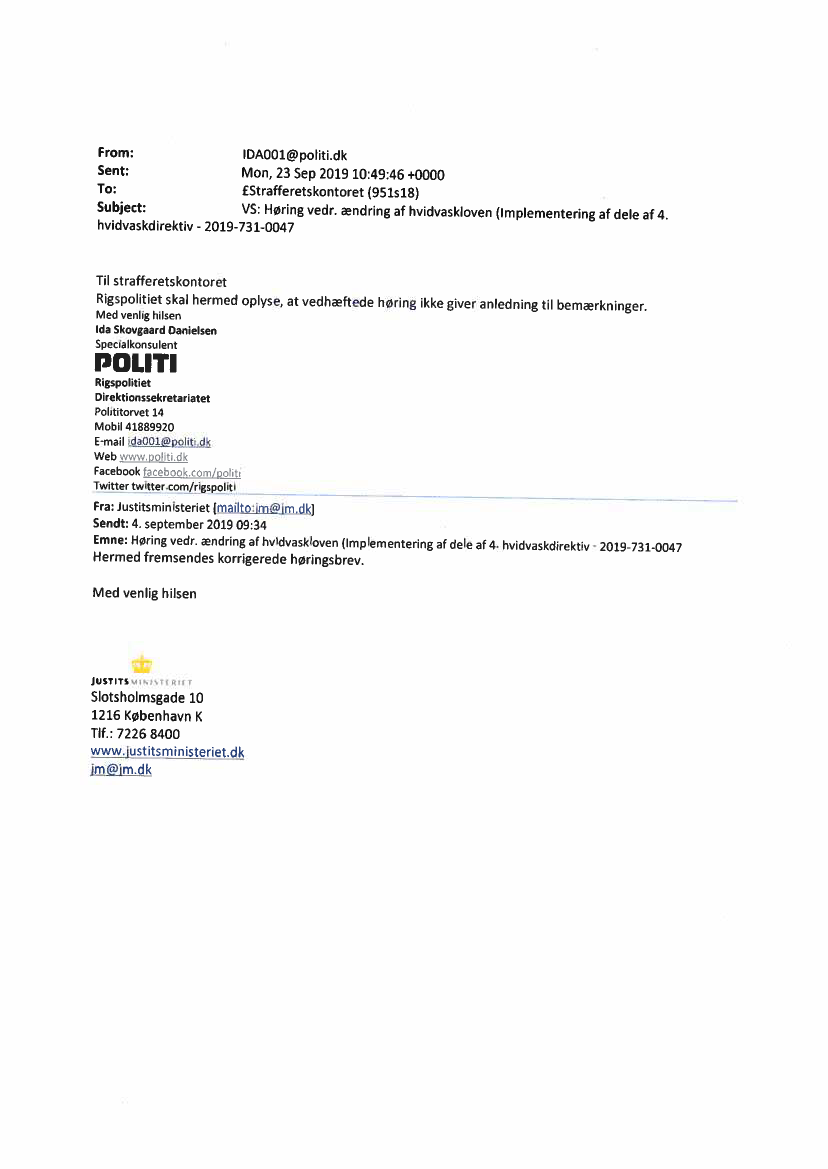 From: IDA001@politi.dk
Sent: Mon, 23 Sep 2019 10:49:46 +0000
To: £Strafferetskontoret (951s18)
Subject: VS: Høring vedr. ændring af hvidvaskloven (Implementering af dele af 4. hvidvaskdirektiv - 2019-731-0047

Til strafferetskontoret
Rigspolitiet skal hermed oplyse, at vedhæftede høring ikke giver anledning til bemærkninger.
Med venlig hilsen
Ida Skovgaard Danielsen
Specialkonsulent
POLITI
Rigspolitiet
Direktionssekretariatet
Polititorvet 14
Mobil 41889920
E-mail ida001@politi.dk
Web www.politi.dk
Facebook facebook.com/politi
Twitter twitter.com/rigspoliti
Fra: Justitsministeriet [mailto:jm@jm.dk]
Sendt: 4. september 2019 09:34
Emne: Høring vedr. ændring af hvidvaskloven (Implementering af dele af 4. hvidvaskdirektiv - 2019-731-0047
Hermed fremsendes korrigerede høringsbrev.

Med venlig hilsen

JUSTITSMINISTERIET
Slotsholmsgade 10
1216 København K
Tlf.: 7226 8400
www.justitsministeriet.dk
jm@jm.dk